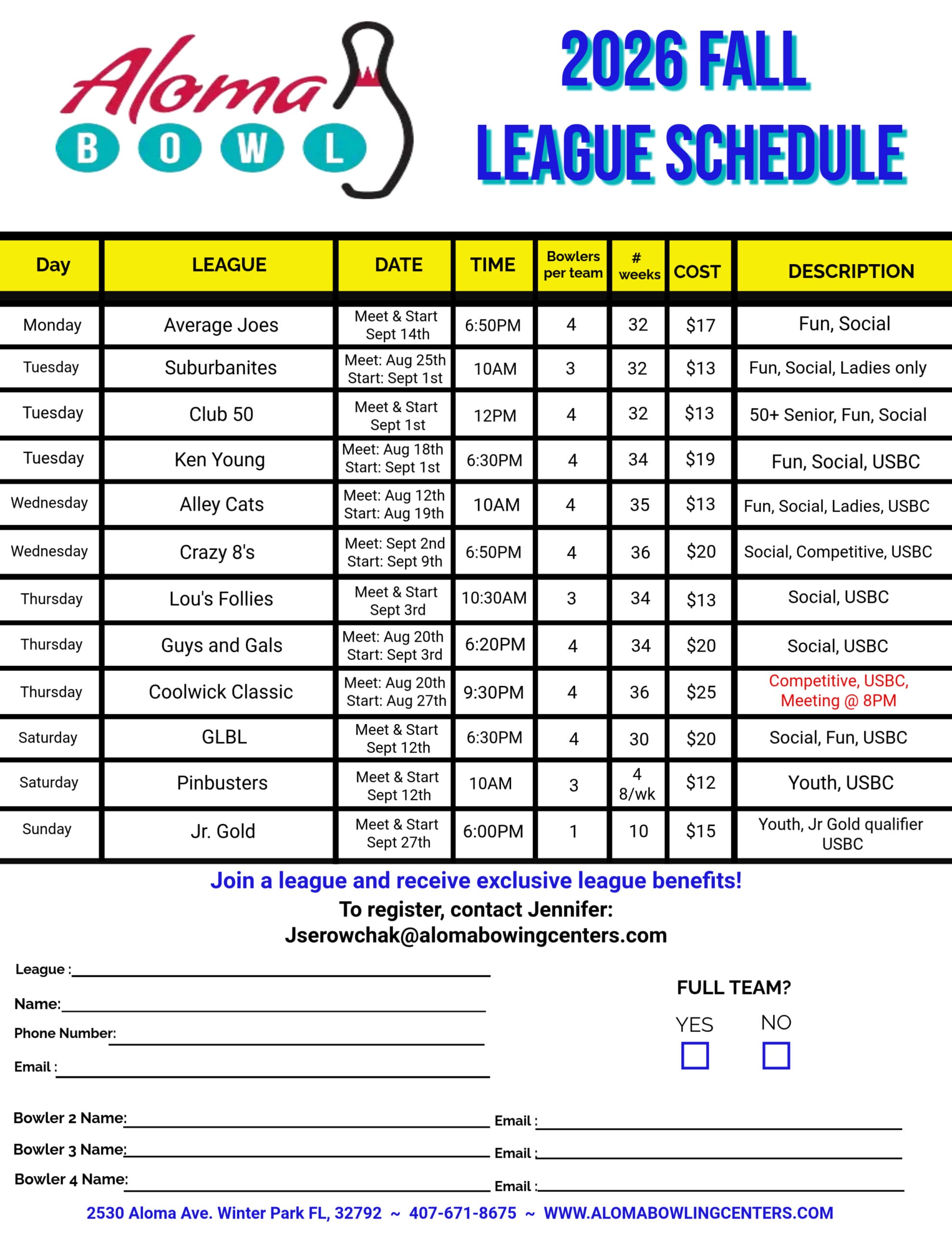 Aloma
BOWL

2026 FALL
LEAGUE SCHEDULE

| Day | LEAGUE | DATE | TIME | Bowlers per team | # weeks | COST | DESCRIPTION |
|---|---|---|---|---|---|---|---|
| Monday | Average Joes | Meet & Start Sept 14th | 6:50PM | 4 | 32 | $17 | Fun, Social |
| Tuesday | Suburbanites | Meet: Aug 25th Start: Sept 1st | 10AM | 3 | 32 | $13 | Fun, Social, Ladies only |
| Tuesday | Club 50 | Meet & Start Sept 1st | 12PM | 4 | 32 | $13 | 50+ Senior, Fun, Social |
| Tuesday | Ken Young | Meet: Aug 18th Start: Sept 1st | 6:30PM | 4 | 34 | $19 | Fun, Social, USBC |
| Wednesday | Alley Cats | Meet: Aug 12th Start: Aug 19th | 10AM | 4 | 35 | $13 | Fun, Social, Ladies, USBC |
| Wednesday | Crazy 8's | Meet: Sept 2nd Start: Sept 9th | 6:50PM | 4 | 36 | $20 | Social, Competitive, USBC |
| Thursday | Lou's Follies | Meet & Start Sept 3rd | 10:30AM | 3 | 34 | $13 | Social, USBC |
| Thursday | Guys and Gals | Meet: Aug 20th Start: Sept 3rd | 6:20PM | 4 | 34 | $20 | Social, USBC |
| Thursday | Coolwick Classic | Meet: Aug 20th Start: Aug 27th | 9:30PM | 4 | 36 | $25 | Competitive, USBC, Meeting @ 8PM |
| Saturday | GLBL | Meet & Start Sept 12th | 6:30PM | 4 | 30 | $20 | Social, Fun, USBC |
| Saturday | Pinbusters | Meet & Start Sept 12th | 10AM | 3 | 4 8/wk | $12 | Youth, USBC |
| Sunday | Jr. Gold | Meet & Start Sept 27th | 6:00PM | 1 | 10 | $15 | Youth, Jr Gold qualifier USBC |

Join a league and receive exclusive league benefits!
To register, contact Jennifer:
Jserowchak@alomabowingcenters.com

League : ____
Name: ____
Phone Number: ____
Email : ____

FULL TEAM?
YES ☐ NO ☐

Bowler 2 Name: ____ Email : ____
Bowler 3 Name: ____ Email : ____
Bowler 4 Name: ____ Email : ____

2530 Aloma Ave. Winter Park FL, 32792 ~ 407-671-8675 ~ WWW.ALOMABOWLINGCENTERS.COM